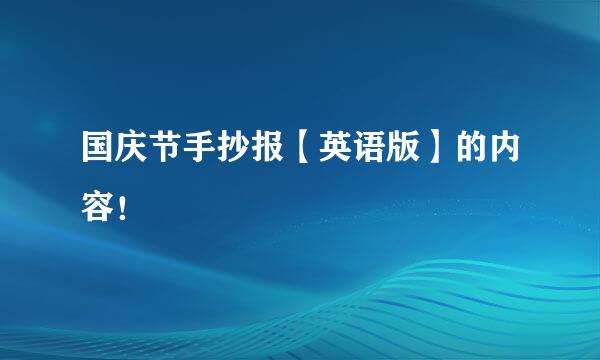 国庆节手抄报【英语版】的内容！